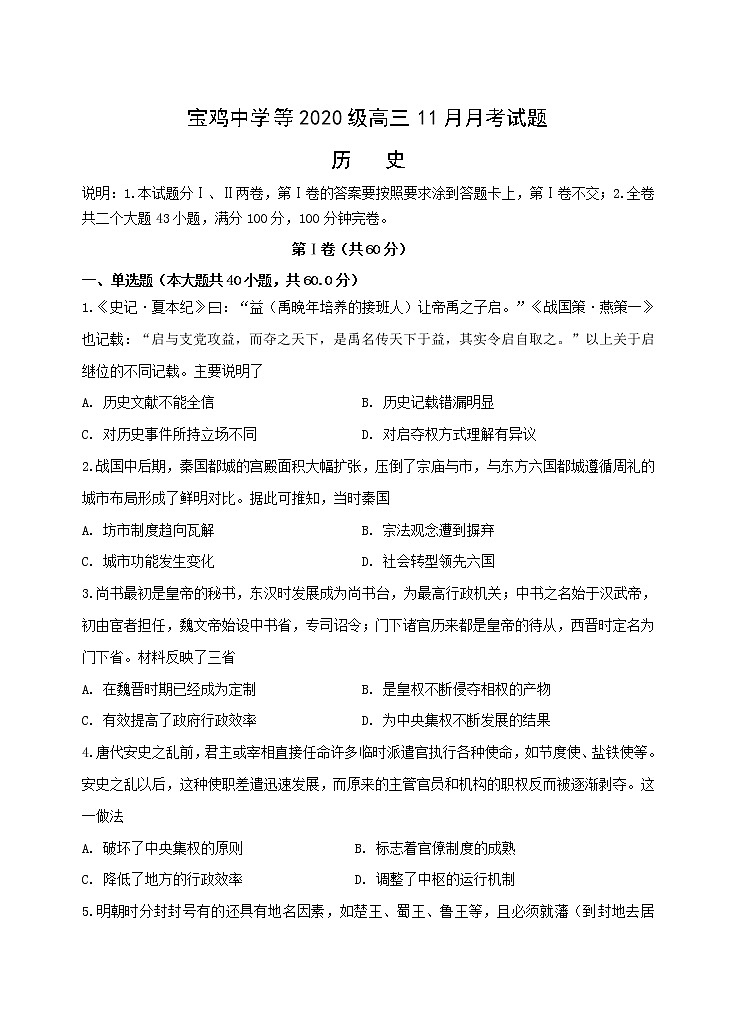 宝鸡中学等 2020 级高三 11 月月考试题

历　史

说明：1.本试题分Ⅰ、Ⅱ两卷，第Ⅰ卷的答案要按照要求涂到答题卡上，第Ⅰ卷不交；2.全卷共二个大题 43 小题，满分 100 分，100 分钟完卷。

第Ⅰ卷（共60分）

一、单选题（本大题共 40 小题，共 60.0 分）

1.《史记·夏本纪》曰：“益（禹晚年培养的接班人）让帝禹之子启。”《战国策·燕策一》也记载：“启与支党攻益，而夺之天下，是禹名传天下于益，其实令启自取之。”以上关于启继位的不同记载。主要说明了

A. 历史文献不能全信　　B. 历史记载错漏明显

C. 对历史事件所持立场不同　　D. 对启夺权方式理解有异议

2.战国中后期，秦国都城的宫殿面积大幅扩张，压倒了宗庙与市，与东方六国都城遵循周礼的城市布局形成了鲜明对比。据此可推知，当时秦国

A. 坊市制度趋向瓦解　　B. 宗法观念遭到摒弃

C. 城市功能发生变化　　D. 社会转型领先六国

3.尚书最初是皇帝的秘书，东汉时发展成为尚书台，为最高行政机关；中书之名始于汉武帝，初由宦者担任，魏文帝始设中书省，专司诏令；门下诸官历来都是皇帝的侍从，西晋时定名为门下省。材料反映了三省

A. 在魏晋时期已经成为定制　　B. 是皇权不断侵夺相权的产物

C. 有效提高了政府行政效率　　D. 为中央集权不断发展的结果

4.唐代安史之乱前，君主或宰相直接任命许多临时派遣官执行各种使命，如节度使、盐铁使等。安史之乱以后，这种使职差遣迅速发展，而原来的主管官员和机构的职权反而被逐渐剥夺。这一做法

A. 破坏了中央集权的原则　　B. 标志着官僚制度的成熟

C. 降低了地方的行政效率　　D. 调整了中枢的运行机制

5.明朝时分封封号有的还具有地名因素，如楚王、蜀王、鲁王等，且必须就藩（到封地去居